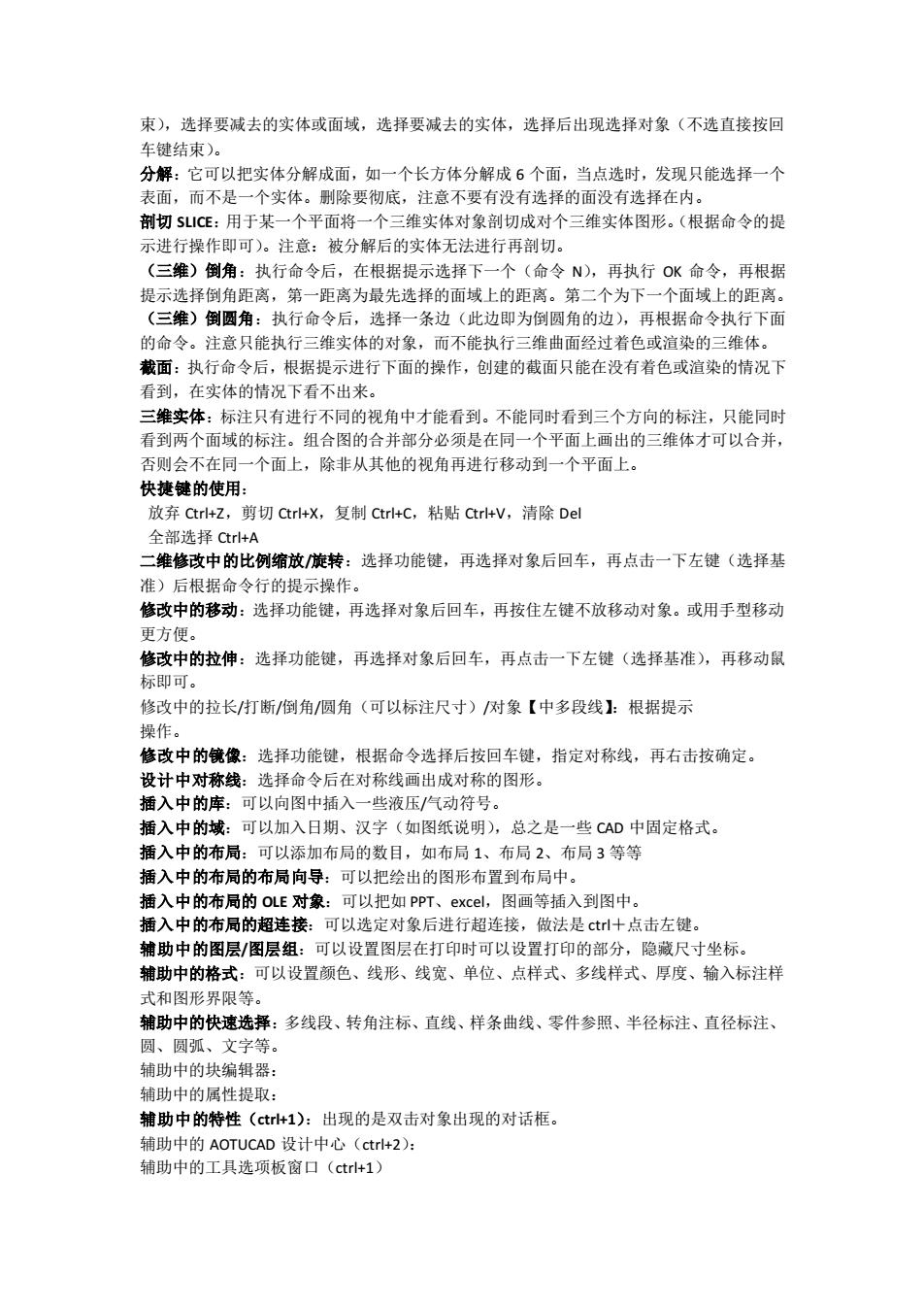 束），选择要减去的实体或面域，选择要减去的实体，选择后出现选择对象（不选直接按回车键结束）。
分解：它可以把实体分解成面，如一个长方体分解成 6 个面，当点选时，发现只能选择一个表面，而不是一个实体。删除要彻底，注意不要有没有选择的面没有选择在内。
剖切 SLICE：用于某一个平面将一个三维实体对象剖切成对个三维实体图形。（根据命令的提示进行操作即可）。注意：被分解后的实体无法进行再剖切。
（三维）倒角：执行命令后，在根据提示选择下一个（命令 N），再执行 OK 命令，再根据提示选择倒角距离，第一距离为最先选择的面域上的距离。第二个为下一个面域上的距离。
（三维）倒圆角：执行命令后，选择一条边（此边即为倒圆角的边），再根据命令执行下面的命令。注意只能执行三维实体的对象，而不能执行三维曲面经过着色或渲染的三维体。
截面：执行命令后，根据提示进行下面的操作，创建的截面只能在没有着色或渲染的情况下看到，在实体的情况下看不出来。
三维实体：标注只有进行不同的视角中才能看到。不能同时看到三个方向的标注，只能同时看到两个面域的标注。组合图的合并部分必须是在同一个平面上画出的三维体才可以合并，否则会不在同一个面上，除非从其他的视角再进行移动到一个平面上。
快捷键的使用：
放弃 Ctrl+Z，剪切 Ctrl+X，复制 Ctrl+C，粘贴 Ctrl+V，清除 Del
全部选择 Ctrl+A
二维修改中的比例缩放/旋转：选择功能键，再选择对象后回车，再点击一下左键（选择基准）后根据命令行的提示操作。
修改中的移动：选择功能键，再选择对象后回车，再按住左键不放移动对象。或用手型移动更方便。
修改中的拉伸：选择功能键，再选择对象后回车，再点击一下左键（选择基准），再移动鼠标即可。
修改中的拉长/打断/倒角/圆角（可以标注尺寸）/对象【中多段线】：根据提示操作。
修改中的镜像：选择功能键，根据命令选择后按回车键，指定对称线，再右击按确定。
设计中对称线：选择命令后在对称线画出成对称的图形。
插入中的库：可以向图中插入一些液压/气动符号。
插入中的域：可以加入日期、汉字（如图纸说明），总之是一些 CAD 中固定格式。
插入中的布局：可以添加布局的数目，如布局 1、布局 2、布局 3 等等
插入中的布局的布局向导：可以把绘出的图形布置到布局中。
插入中的布局的 OLE 对象：可以把如 PPT、excel，图画等插入到图中。
插入中的布局的超连接：可以选定对象后进行超连接，做法是 ctrl＋点击左键。
辅助中的图层/图层组：可以设置图层在打印时可以设置打印的部分，隐藏尺寸坐标。
辅助中的格式：可以设置颜色、线形、线宽、单位、点样式、多线样式、厚度、输入标注样式和图形界限等。
辅助中的快速选择：多线段、转角注标、直线、样条曲线、零件参照、半径标注、直径标注、圆、圆弧、文字等。
辅助中的块编辑器：
辅助中的属性提取：
辅助中的特性（ctrl+1）：出现的是双击对象出现的对话框。
辅助中的 AOTUCAD 设计中心（ctrl+2）：
辅助中的工具选项板窗口（ctrl+1）